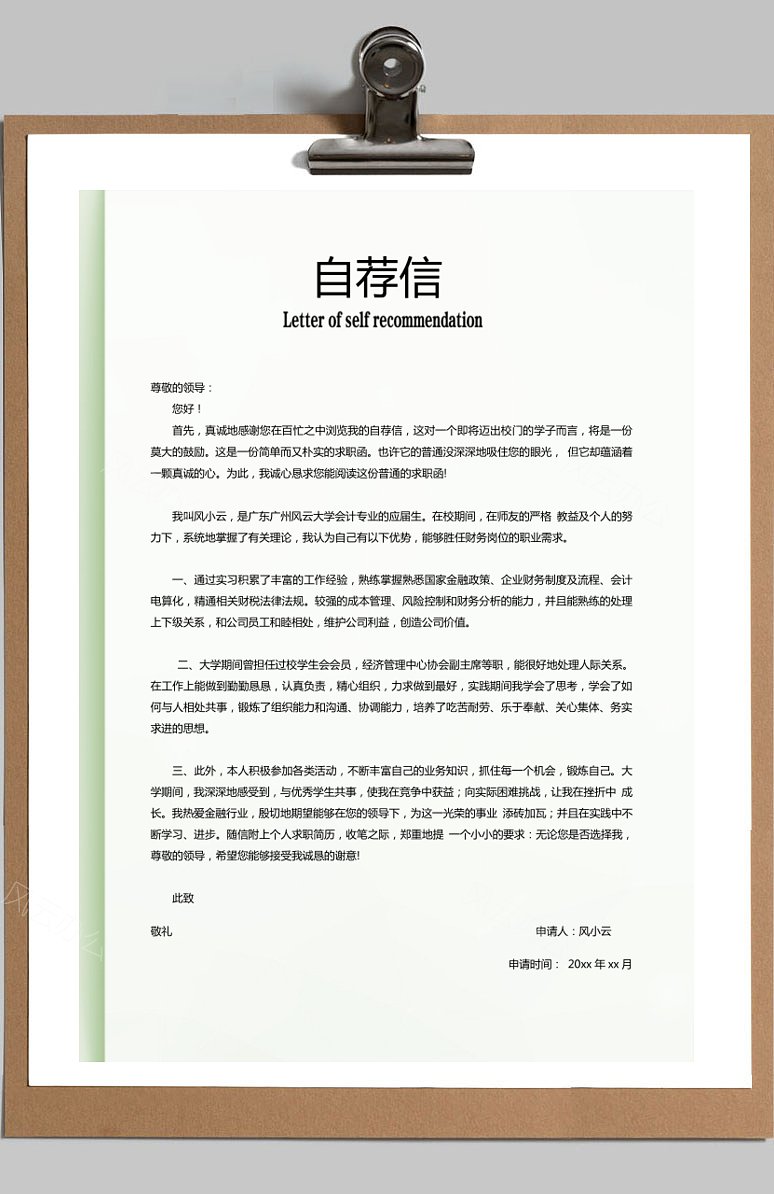 自荐信
Letter of self recommendation

尊敬的领导：
您好！
首先，真诚地感谢您在百忙之中浏览我的自荐信，这对一个即将迈出校门的学子而言，将是一份莫大的鼓励。这是一份简单而又朴实的求职函。也许它的普通没深深地吸住您的眼光，但它却蕴涵着一颗真诚的心。为此，我诚心恳求您能阅读这份普通的求职函!

我叫风小云，是广东广州风云大学会计专业的应届生。在校期间，在师友的严格 教益及个人的努力下，系统地掌握了有关理论，我认为自己有以下优势，能够胜任财务岗位的职业需求。

一、通过实习积累了丰富的工作经验，熟练掌握熟悉国家金融政策、企业财务制度及流程、会计电算化，精通相关财税法律法规。较强的成本管理、风险控制和财务分析的能力，并且能熟练的处理上下级关系，和公司员工和睦相处，维护公司利益，创造公司价值。

二、大学期间曾担任过校学生会会员，经济管理中心协会副主席等职，能很好地处理人际关系。在工作上能做到勤勤恳恳，认真负责，精心组织，力求做到最好，实践期间我学会了思考，学会了如何与人相处共事，锻炼了组织能力和沟通、协调能力，培养了吃苦耐劳、乐于奉献、关心集体、务实求进的思想。

三、此外，本人积极参加各类活动，不断丰富自己的业务知识，抓住每一个机会，锻炼自己。大学期间，我深深地感受到，与优秀学生共事，使我在竞争中获益；向实际困难挑战，让我在挫折中 成长。我热爱金融行业，殷切地期望能够在您的领导下，为这一光荣的事业 添砖加瓦；并且在实践中不断学习、进步。随信附上个人求职简历，收笔之际，郑重地提 一个小小的要求：无论您是否选择我，尊敬的领导，希望您能够接受我诚恳的谢意!

此致
敬礼
申请人：风小云
申请时间： 20xx 年 xx 月